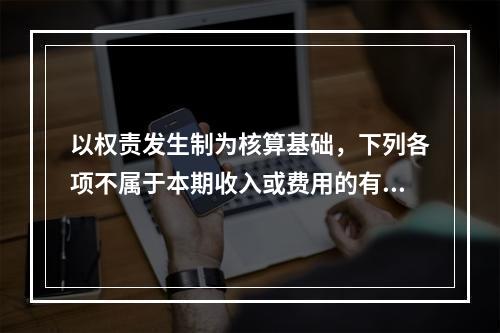 以权责发生制为核算基础，下列各项不属于本期收入或费用的有...